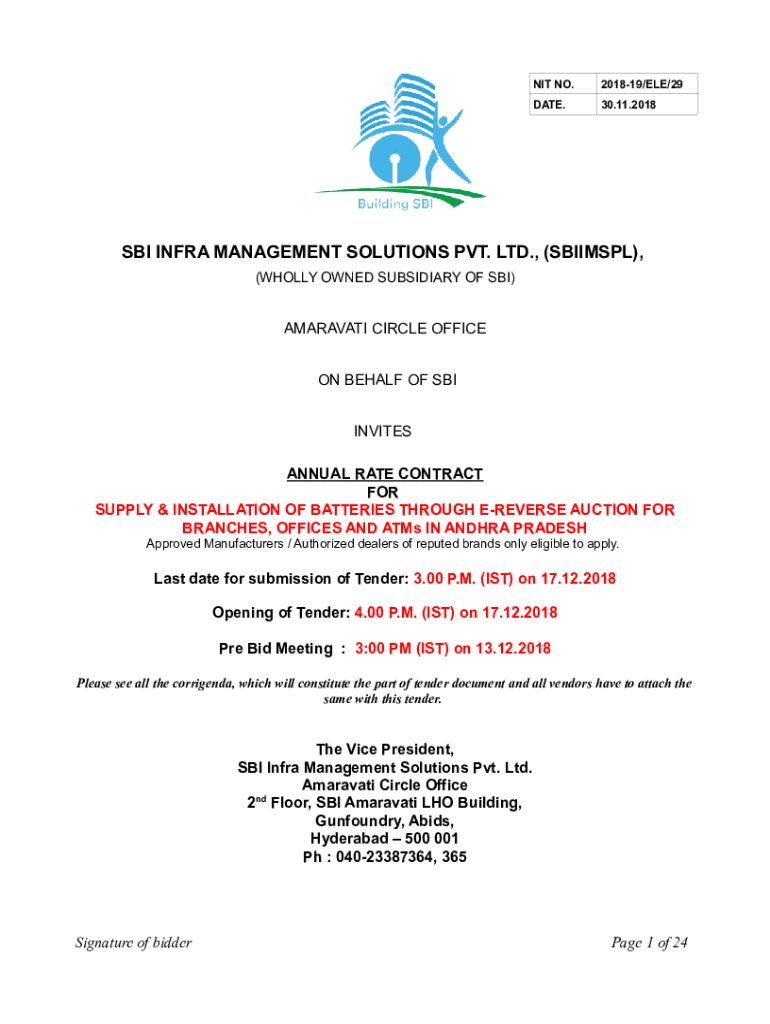 | NIT NO. | 2018-19/ELE/29 |
|---|---|
| DATE. | 30.11.2018 |

Building SBI

SBI INFRA MANAGEMENT SOLUTIONS PVT. LTD., (SBIIMSPL),

(WHOLLY OWNED SUBSIDIARY OF SBI)

AMARAVATI CIRCLE OFFICE

ON BEHALF OF SBI

INVITES

ANNUAL RATE CONTRACT
FOR
SUPPLY & INSTALLATION OF BATTERIES THROUGH E-REVERSE AUCTION FOR BRANCHES, OFFICES AND ATMs IN ANDHRA PRADESH

Approved Manufacturers / Authorized dealers of reputed brands only eligible to apply.

Last date for submission of Tender: 3.00 P.M. (IST) on 17.12.2018

Opening of Tender: 4.00 P.M. (IST) on 17.12.2018

Pre Bid Meeting : 3:00 PM (IST) on 13.12.2018

Please see all the corrigenda, which will constitute the part of tender document and all vendors have to attach the same with this tender.

The Vice President,
SBI Infra Management Solutions Pvt. Ltd.
Amaravati Circle Office
2$^{nd}$ Floor, SBI Amaravati LHO Building,
Gunfoundry, Abids,
Hyderabad – 500 001
Ph : 040-23387364, 365

Signature of bidder

Page 1 of 24